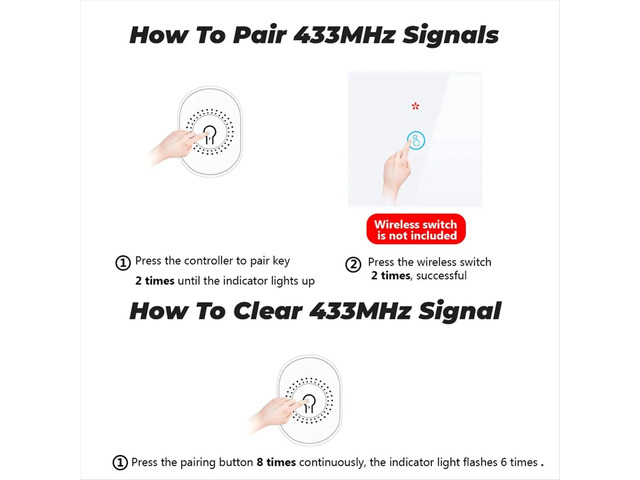 How To Pair 433MHz Signals

Wireless switch is not included

① Press the controller to pair key 2 times until the indicator lights up

② Press the wireless switch 2 times, successful

How To Clear 433MHz Signal

① Press the pairing button 8 times continuously, the indicator light flashes 6 times .